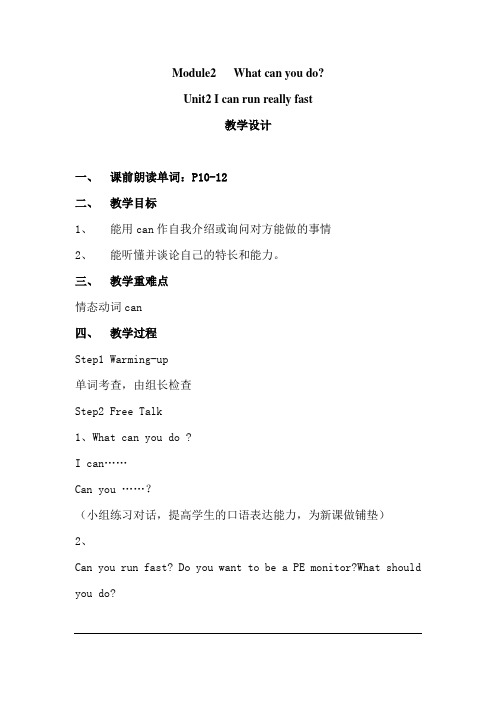 Module2 What can you do?

Unit2 I can run really fast

教学设计

一、 课前朗读单词：P10-12

二、 教学目标

1、 能用 can 作自我介绍或询问对方能做的事情

2、 能听懂并谈论自己的特长和能力。

三、 教学重难点

情态动词 can

四、 教学过程

Step1 Warming-up

单词考查，由组长检查

Step2 Free Talk

1、What can you do ?

I can……

Can you ……?

（小组练习对话，提高学生的口语表达能力，为新课做铺垫）

2、

Can you run fast? Do you want to be a PE monitor?What should you do?